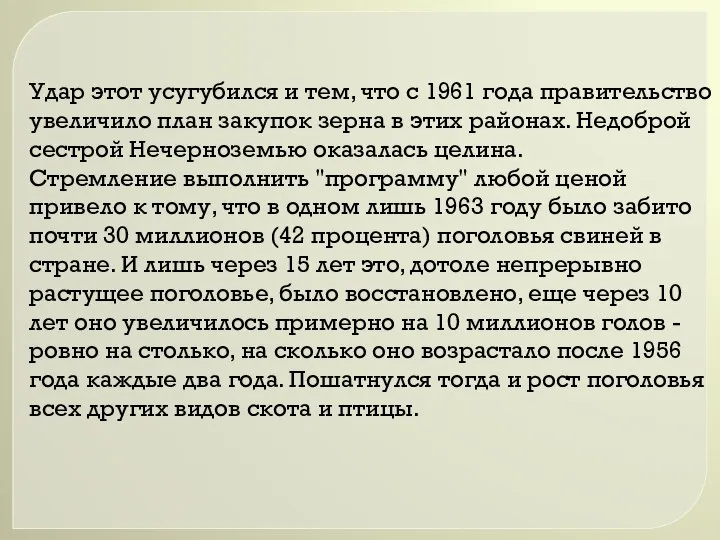 Удар этот усугубился и тем, что с 1961 года правительство увеличило план закупок зерна в этих районах. Недоброй сестрой Нечерноземью оказалась целина.
Стремление выполнить "программу" любой ценой привело к тому, что в одном лишь 1963 году было забито почти 30 миллионов (42 процента) поголовья свиней в стране. И лишь через 15 лет это, дотоле непрерывно растущее поголовье, было восстановлено, еще через 10 лет оно увеличилось примерно на 10 миллионов голов - ровно на столько, на сколько оно возрастало после 1956 года каждые два года. Пошатнулся тогда и рост поголовья всех других видов скота и птицы.